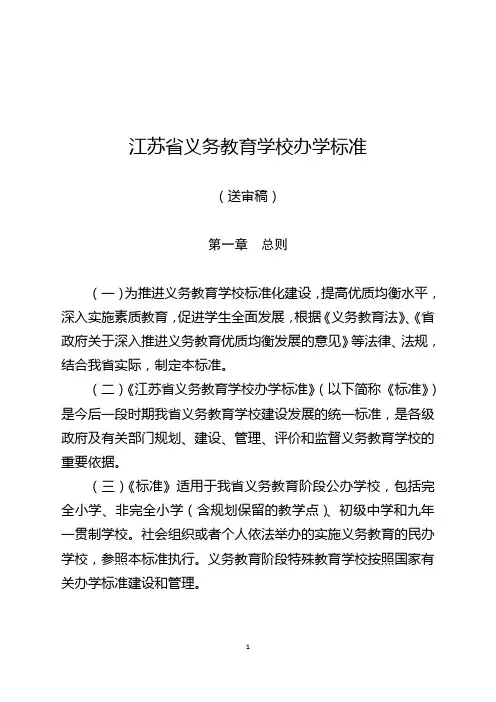 江苏省义务教育学校办学标准

（送审稿）

第一章 总则

（一）为推进义务教育学校标准化建设，提高优质均衡水平，深入实施素质教育，促进学生全面发展，根据《义务教育法》、《省政府关于深入推进义务教育优质均衡发展的意见》等法律、法规，结合我省实际，制定本标准。

（二）《江苏省义务教育学校办学标准》（以下简称《标准》）是今后一段时期我省义务教育学校建设发展的统一标准，是各级政府及有关部门规划、建设、管理、评价和监督义务教育学校的重要依据。

（三）《标准》适用于我省义务教育阶段公办学校，包括完全小学、非完全小学（含规划保留的教学点）、初级中学和九年一贯制学校。社会组织或者个人依法举办的实施义务教育的民办学校，参照本标准执行。义务教育阶段特殊教育学校按照国家有关办学标准建设和管理。

1